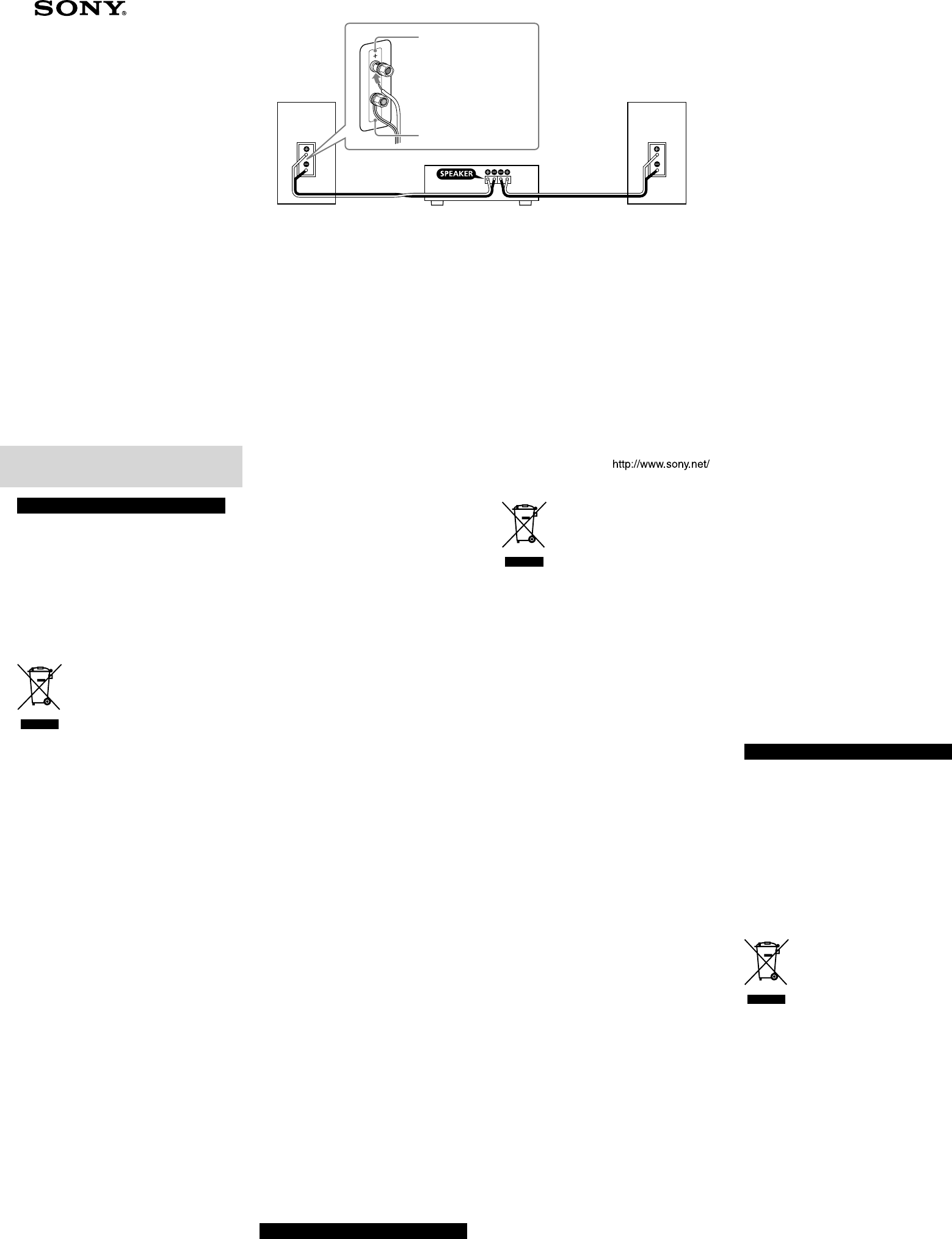 SONY®

+

SPEAKER

http://www.sony.net/